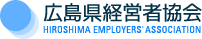 広島県経営者協会
HIROSHIMA EMPLOYERS' ASSOCIATION